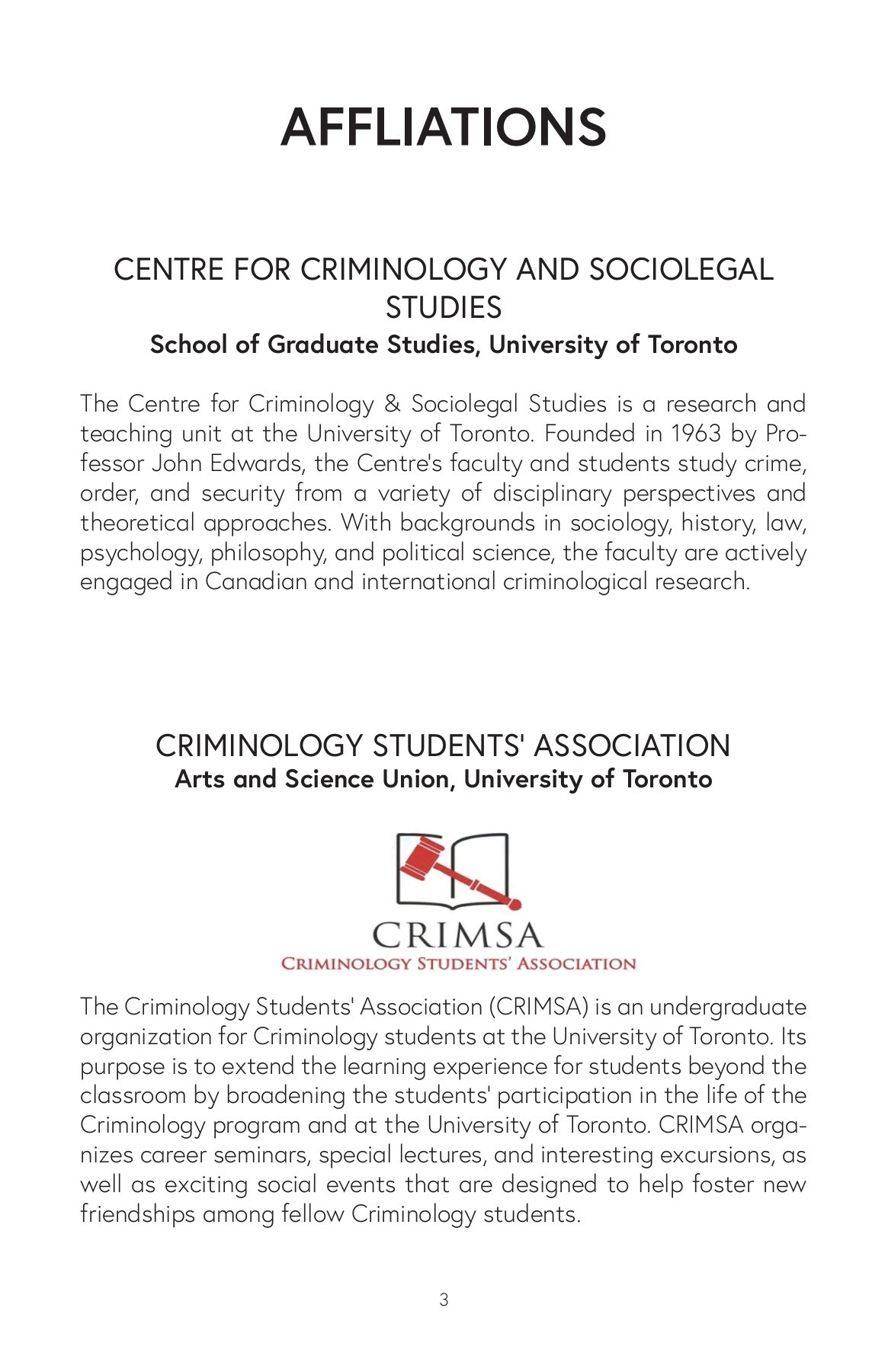 AFFLIATIONS

CENTRE FOR CRIMINOLOGY AND SOCIOLEGAL STUDIES
School of Graduate Studies, University of Toronto

The Centre for Criminology & Sociolegal Studies is a research and teaching unit at the University of Toronto. Founded in 1963 by Professor John Edwards, the Centre's faculty and students study crime, order, and security from a variety of disciplinary perspectives and theoretical approaches. With backgrounds in sociology, history, law, psychology, philosophy, and political science, the faculty are actively engaged in Canadian and international criminological research.

CRIMINOLOGY STUDENTS' ASSOCIATION
Arts and Science Union, University of Toronto

CRIMSA
CRIMINOLOGY STUDENTS' ASSOCIATION

The Criminology Students' Association (CRIMSA) is an undergraduate organization for Criminology students at the University of Toronto. Its purpose is to extend the learning experience for students beyond the classroom by broadening the students' participation in the life of the Criminology program and at the University of Toronto. CRIMSA organizes career seminars, special lectures, and interesting excursions, as well as exciting social events that are designed to help foster new friendships among fellow Criminology students.

3